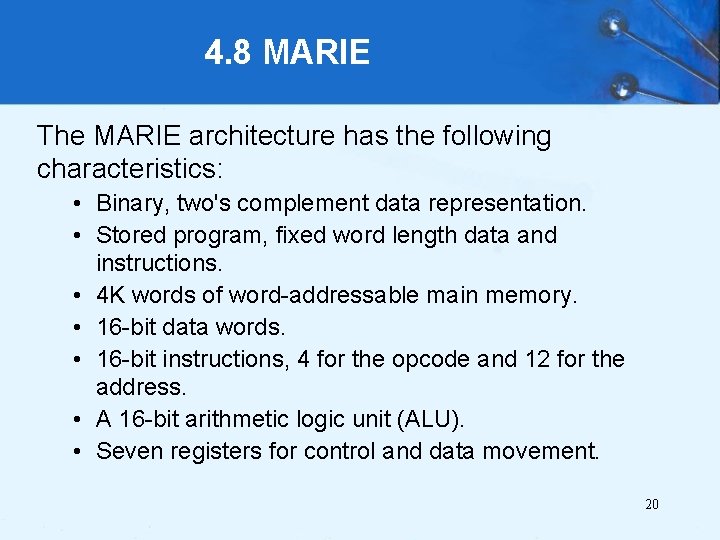 4.8 MARIE

The MARIE architecture has the following characteristics:

• Binary, two's complement data representation.
• Stored program, fixed word length data and instructions.
• 4K words of word-addressable main memory.
• 16-bit data words.
• 16-bit instructions, 4 for the opcode and 12 for the address.
• A 16-bit arithmetic logic unit (ALU).
• Seven registers for control and data movement.

20